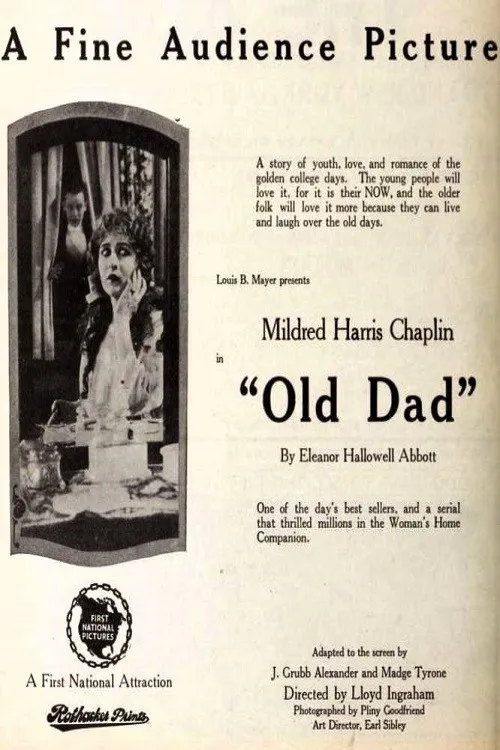 A Fine Audience Picture

A story of youth, love, and romance of the golden college days. The young people will love it, for it is their NOW, and the older folk will love it more because they can live and laugh over the old days.

Louis B. Mayer presents

Mildred Harris Chaplin

in

"Old Dad"

By Eleanor Hallowell Abbott

One of the day's best sellers, and a serial that thrilled millions in the Woman's Home Companion.

FIRST NATIONAL PICTURES

A First National Attraction

Rothacker Prints

Adapted to the screen by
J. Grubb Alexander and Madge Tyrone
Directed by Lloyd Ingraham
Photographed by Pliny Goodfriend
Art Director, Earl Sibley